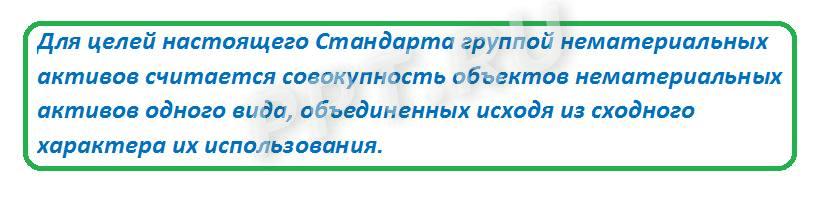 Для целей настоящего Стандарта группой нематериальных активов считается совокупность объектов нематериальных активов одного вида, объединенных исходя из сходного характера их использования.